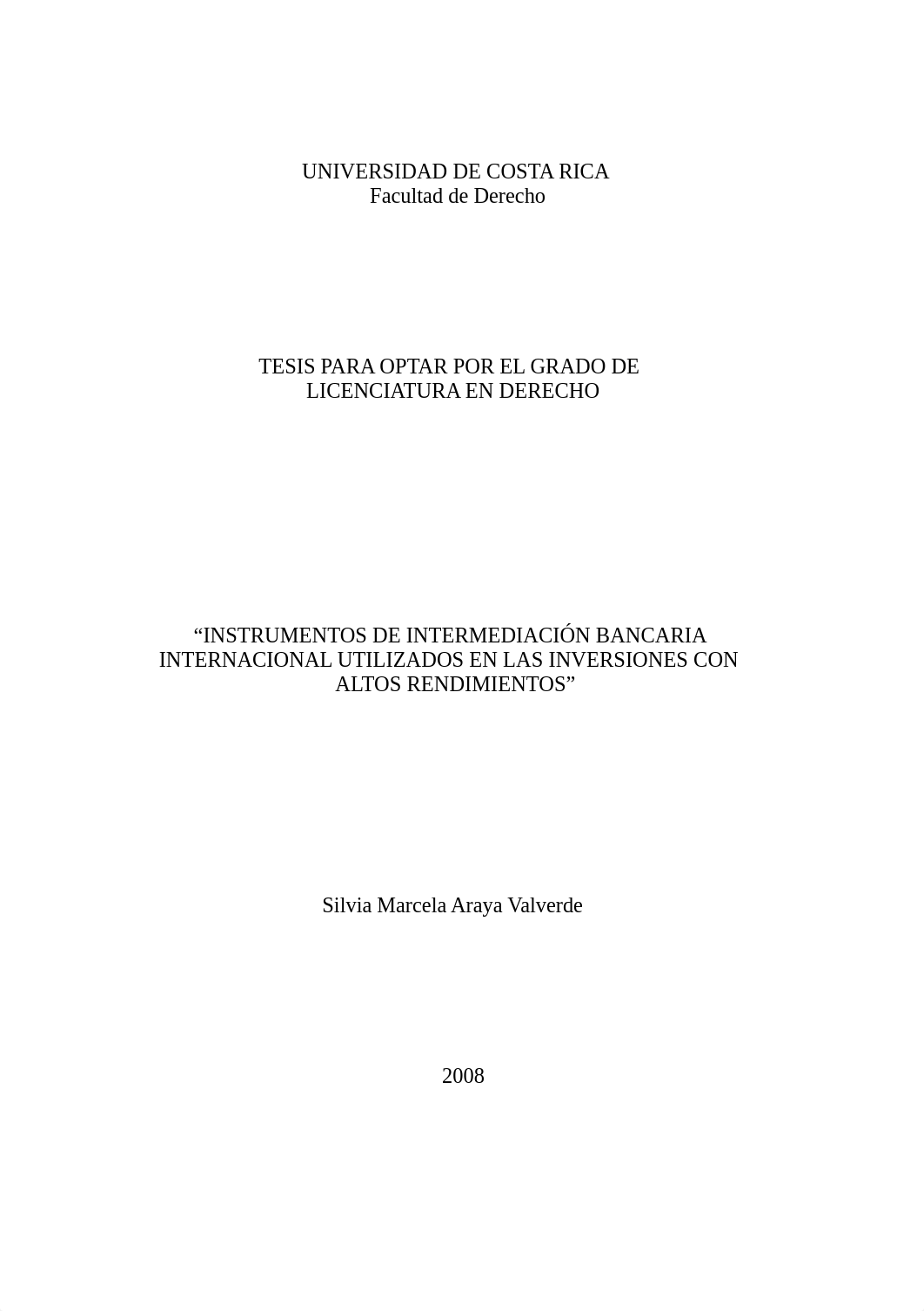 UNIVERSIDAD DE COSTA RICA
Facultad de Derecho

TESIS PARA OPTAR POR EL GRADO DE LICENCIATURA EN DERECHO

“INSTRUMENTOS DE INTERMEDIACIÓN BANCARIA INTERNACIONAL UTILIZADOS EN LAS INVERSIONES CON ALTOS RENDIMIENTOS”

Silvia Marcela Araya Valverde

2008